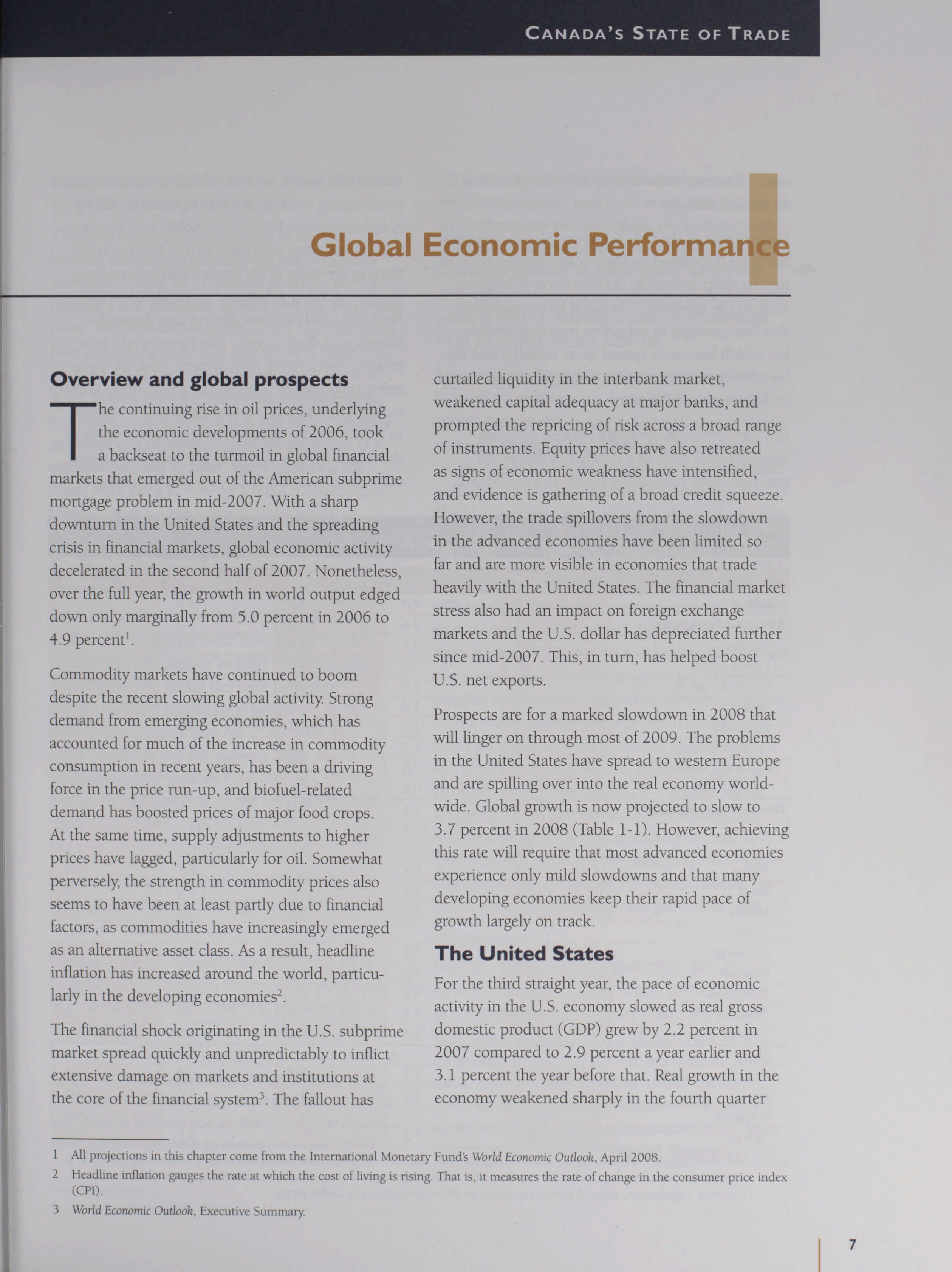 CANADA'S STATE OF TRADE

Global Economic Performance

Overview and global prospects

The continuing rise in oil prices, underlying the economic developments of 2006, took a backseat to the turmoil in global financial markets that emerged out of the American subprime mortgage problem in mid-2007. With a sharp downturn in the United States and the spreading crisis in financial markets, global economic activity decelerated in the second half of 2007. Nonetheless, over the full year, the growth in world output edged down only marginally from 5.0 percent in 2006 to 4.9 percent$^1$.

Commodity markets have continued to boom despite the recent slowing global activity. Strong demand from emerging economies, which has accounted for much of the increase in commodity consumption in recent years, has been a driving force in the price run-up, and biofuel-related demand has boosted prices of major food crops. At the same time, supply adjustments to higher prices have lagged, particularly for oil. Somewhat perversely, the strength in commodity prices also seems to have been at least partly due to financial factors, as commodities have increasingly emerged as an alternative asset class. As a result, headline inflation has increased around the world, particularly in the developing economies$^2$.

The financial shock originating in the U.S. subprime market spread quickly and unpredictably to inflict extensive damage on markets and institutions at the core of the financial system$^3$. The fallout has curtailed liquidity in the interbank market, weakened capital adequacy at major banks, and prompted the repricing of risk across a broad range of instruments. Equity prices have also retreated as signs of economic weakness have intensified, and evidence is gathering of a broad credit squeeze. However, the trade spillovers from the slowdown in the advanced economies have been limited so far and are more visible in economies that trade heavily with the United States. The financial market stress also had an impact on foreign exchange markets and the U.S. dollar has depreciated further since mid-2007. This, in turn, has helped boost U.S. net exports.

Prospects are for a marked slowdown in 2008 that will linger on through most of 2009. The problems in the United States have spread to western Europe and are spilling over into the real economy worldwide. Global growth is now projected to slow to 3.7 percent in 2008 (Table 1-1). However, achieving this rate will require that most advanced economies experience only mild slowdowns and that many developing economies keep their rapid pace of growth largely on track.

The United States

For the third straight year, the pace of economic activity in the U.S. economy slowed as real gross domestic product (GDP) grew by 2.2 percent in 2007 compared to 2.9 percent a year earlier and 3.1 percent the year before that. Real growth in the economy weakened sharply in the fourth quarter

1 All projections in this chapter come from the International Monetary Fund's World Economic Outlook, April 2008.
2 Headline inflation gauges the rate at which the cost of living is rising. That is, it measures the rate of change in the consumer price index (CPI).
3 World Economic Outlook, Executive Summary.

7